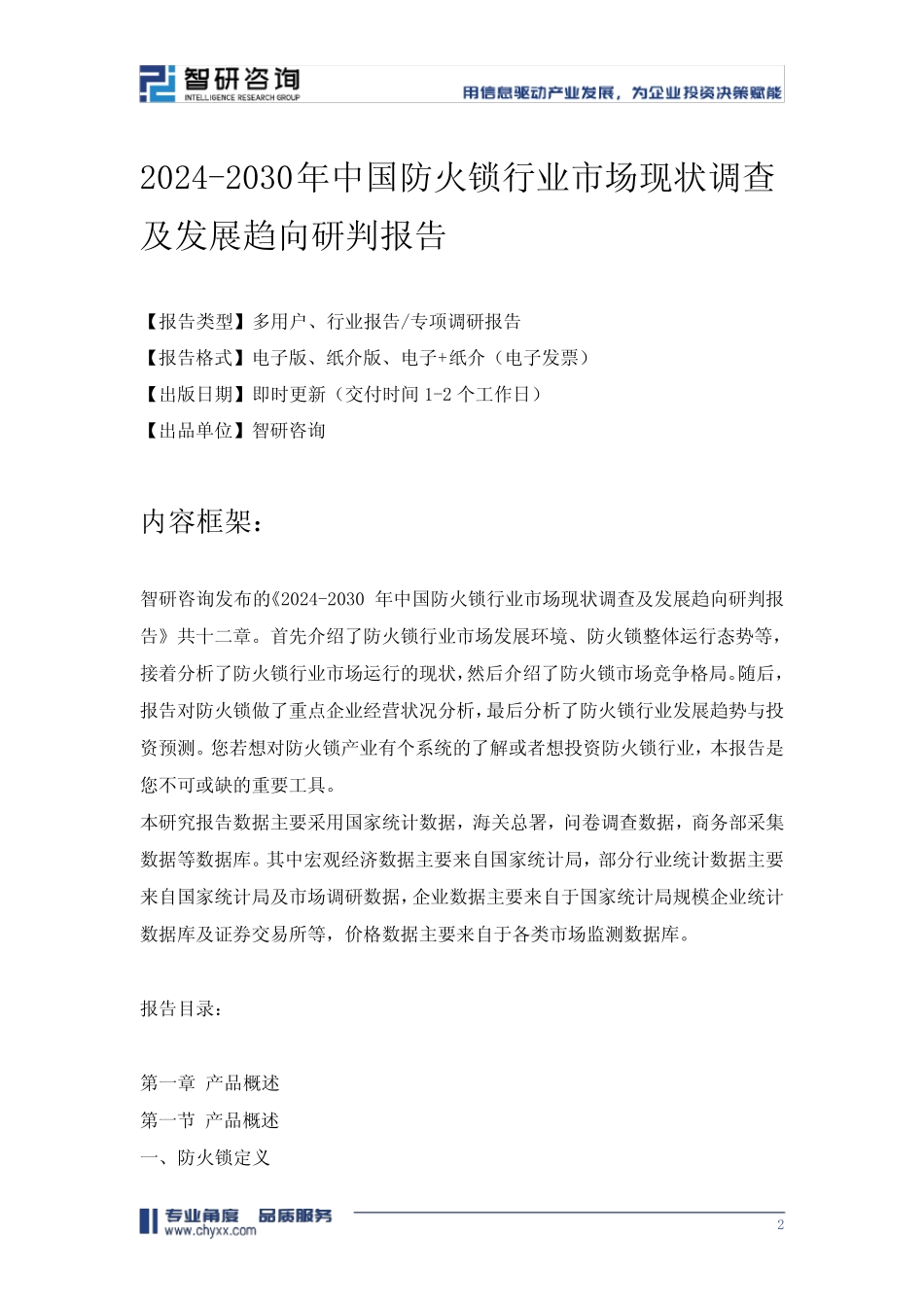 智研咨询
INTELLIGENCE RESEARCH GROUP
用信息驱动产业发展，为企业投资决策赋能

2024-2030年中国防火锁行业市场现状调查及发展趋向研判报告

【报告类型】多用户、行业报告/专项调研报告
【报告格式】电子版、纸介版、电子+纸介（电子发票）
【出版日期】即时更新（交付时间 1-2 个工作日）
【出品单位】智研咨询

内容框架：

智研咨询发布的《2024-2030 年中国防火锁行业市场现状调查及发展趋向研判报告》共十二章。首先介绍了防火锁行业市场发展环境、防火锁整体运行态势等，接着分析了防火锁行业市场运行的现状，然后介绍了防火锁市场竞争格局。随后，报告对防火锁做了重点企业经营状况分析，最后分析了防火锁行业发展趋势与投资预测。您若想对防火锁产业有个系统的了解或者想投资防火锁行业，本报告是您不可或缺的重要工具。
本研究报告数据主要采用国家统计数据，海关总署，问卷调查数据，商务部采集数据等数据库。其中宏观经济数据主要来自国家统计局，部分行业统计数据主要来自国家统计局及市场调研数据，企业数据主要来自于国家统计局规模企业统计数据库及证券交易所等，价格数据主要来自于各类市场监测数据库。

报告目录：

第一章 产品概述
第一节 产品概述
一、防火锁定义

专业角度 品质服务
www.chyxx.com
2